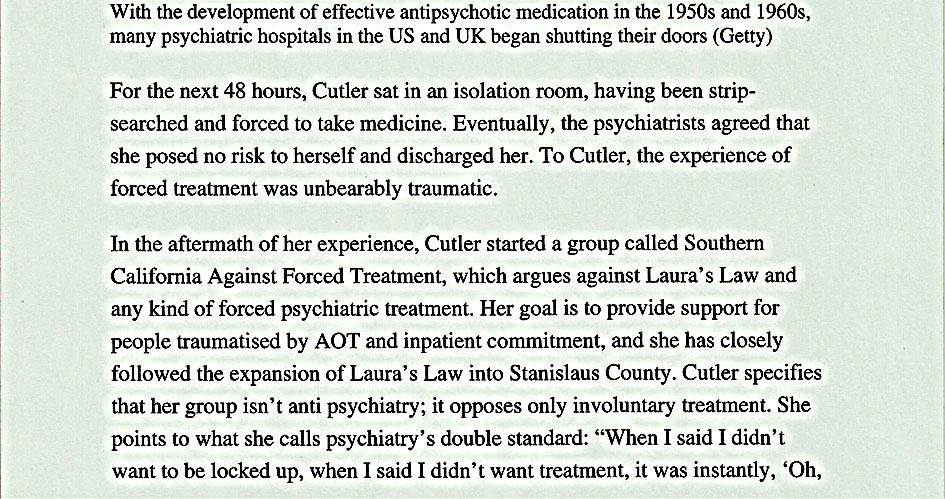 With the development of effective antipsychotic medication in the 1950s and 1960s, many psychiatric hospitals in the US and UK began shutting their doors (Getty)

For the next 48 hours, Cutler sat in an isolation room, having been strip-searched and forced to take medicine. Eventually, the psychiatrists agreed that she posed no risk to herself and discharged her. To Cutler, the experience of forced treatment was unbearably traumatic.

In the aftermath of her experience, Cutler started a group called Southern California Against Forced Treatment, which argues against Laura's Law and any kind of forced psychiatric treatment. Her goal is to provide support for people traumatised by AOT and inpatient commitment, and she has closely followed the expansion of Laura's Law into Stanislaus County. Cutler specifies that her group isn't anti psychiatry; it opposes only involuntary treatment. She points to what she calls psychiatry's double standard: "When I said I didn't want to be locked up, when I said I didn't want treatment, it was instantly, 'Oh,